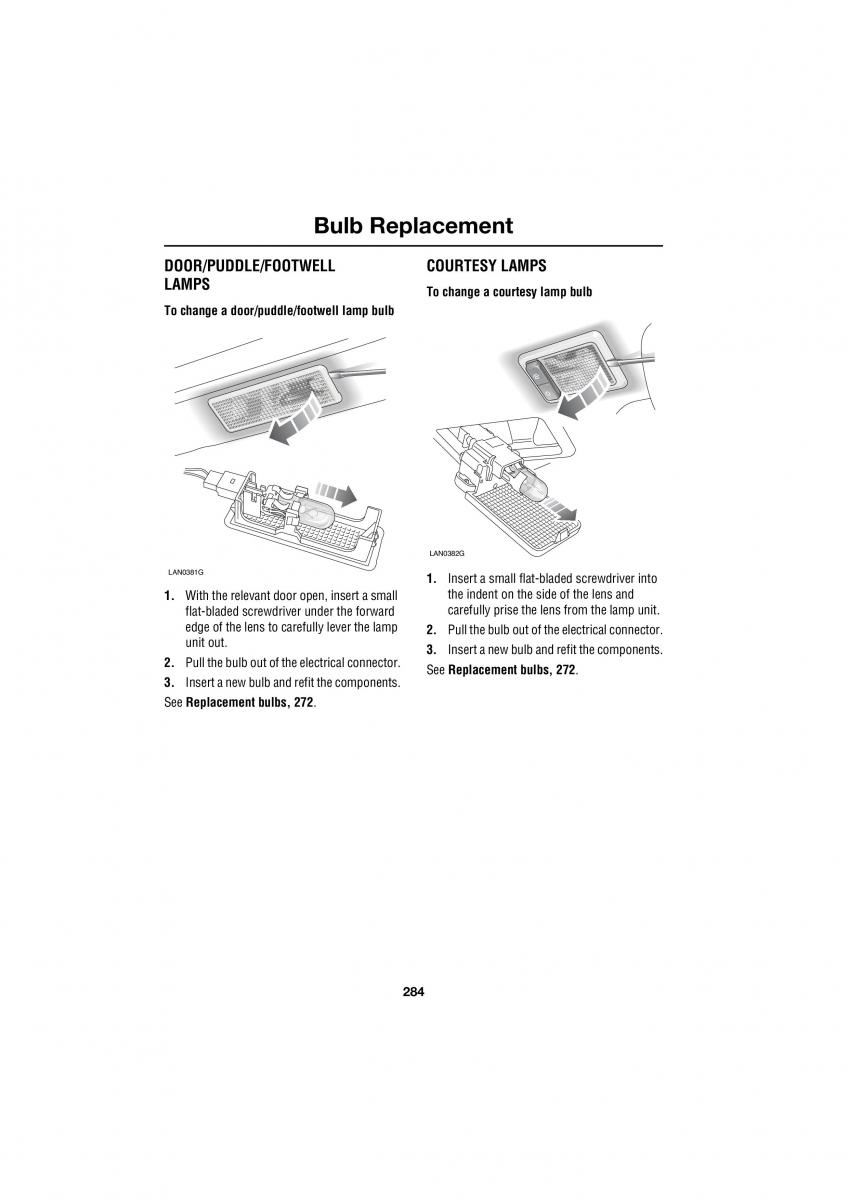 Bulb Replacement

DOOR/PUDDLE/FOOTWELL LAMPS

To change a door/puddle/footwell lamp bulb

LAN0381G

1. With the relevant door open, insert a small flat-bladed screwdriver under the forward edge of the lens to carefully lever the lamp unit out.

2. Pull the bulb out of the electrical connector.

3. Insert a new bulb and refit the components.

See Replacement bulbs, 272.

COURTESY LAMPS

To change a courtesy lamp bulb

LAN0382G

1. Insert a small flat-bladed screwdriver into the indent on the side of the lens and carefully prise the lens from the lamp unit.

2. Pull the bulb out of the electrical connector.

3. Insert a new bulb and refit the components.

See Replacement bulbs, 272.

284